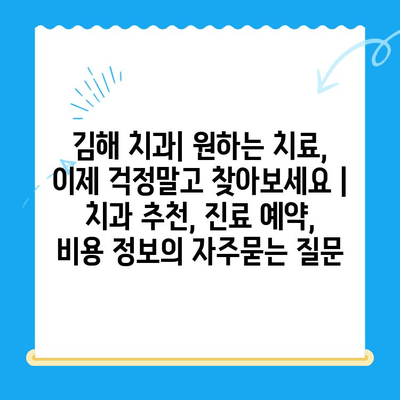 김해 치과| 원하는 치료, 이제 걱정말고 찾아보세요 | 치과 추천, 진료 예약, 비용 정보의 자주묻는 질문